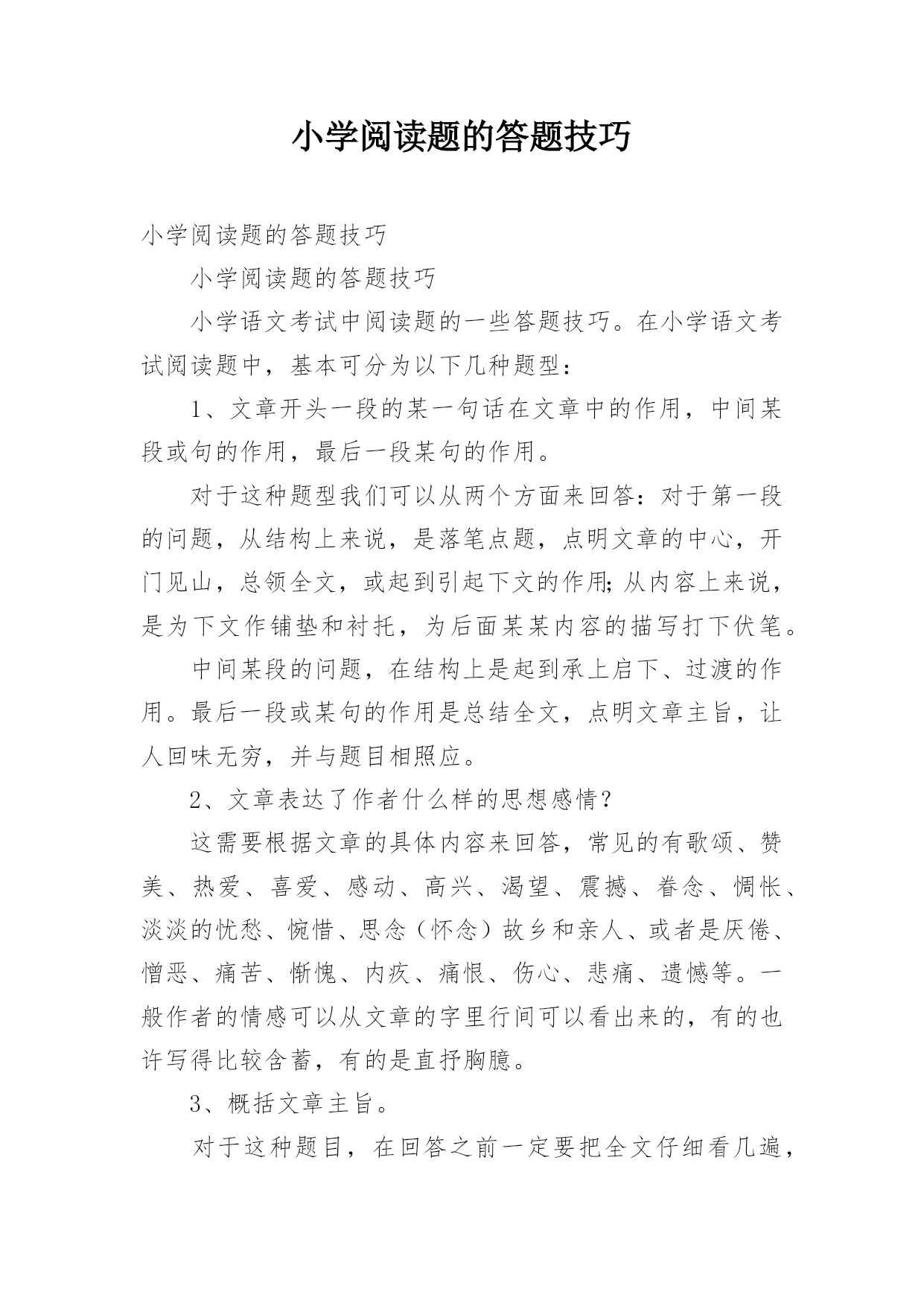 小学阅读题的答题技巧

小学阅读题的答题技巧

小学阅读题的答题技巧

小学语文考试中阅读题的一些答题技巧。在小学语文考试阅读题中，基本可分为以下几种题型：

1、文章开头一段的某一句话在文章中的作用，中间某段或句的作用，最后一段某句的作用。

对于这种题型我们可以从两个方面来回答：对于第一段的问题，从结构上来说，是落笔点题，点明文章的中心，开门见山，总领全文，或起到引起下文的作用;从内容上来说，是为下文作铺垫和衬托，为后面某某内容的描写打下伏笔。

中间某段的问题，在结构上是起到承上启下、过渡的作用。最后一段或某句的作用是总结全文，点明文章主旨，让人回味无穷，并与题目相照应。

2、文章表达了作者什么样的思想感情？

这需要根据文章的具体内容来回答，常见的有歌颂、赞美、热爱、喜爱、感动、高兴、渴望、震撼、眷念、惆怅、淡淡的忧愁、惋惜、思念（怀念）故乡和亲人、或者是厌倦、憎恶、痛苦、惭愧、内疚、痛恨、伤心、悲痛、遗憾等。一般作者的情感可以从文章的字里行间可以看出来的，有的也许写得比较含蓄，有的是直抒胸臆。

3、概括文章主旨。

对于这种题目，在回答之前一定要把全文仔细看几遍，